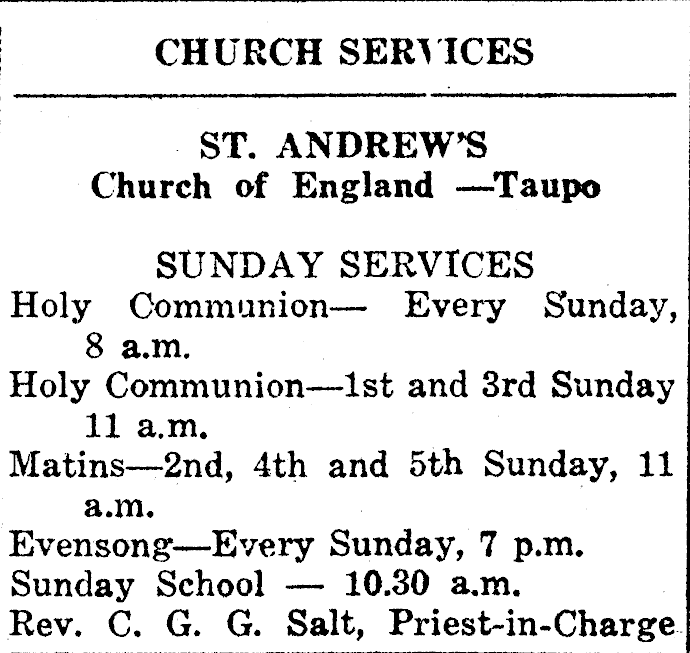 CHURCH SERVICES

ST. ANDREW'S
Church of England —Taupo

SUNDAY SERVICES
Holy Communion— Every Sunday, 8 a.m.
Holy Communion—1st and 3rd Sunday 11 a.m.
Matins—2nd, 4th and 5th Sunday, 11 a.m.
Evensong—Every Sunday, 7 p.m.
Sunday School — 10.30 a.m.
Rev. C. G. G. Salt, Priest-in-Charge